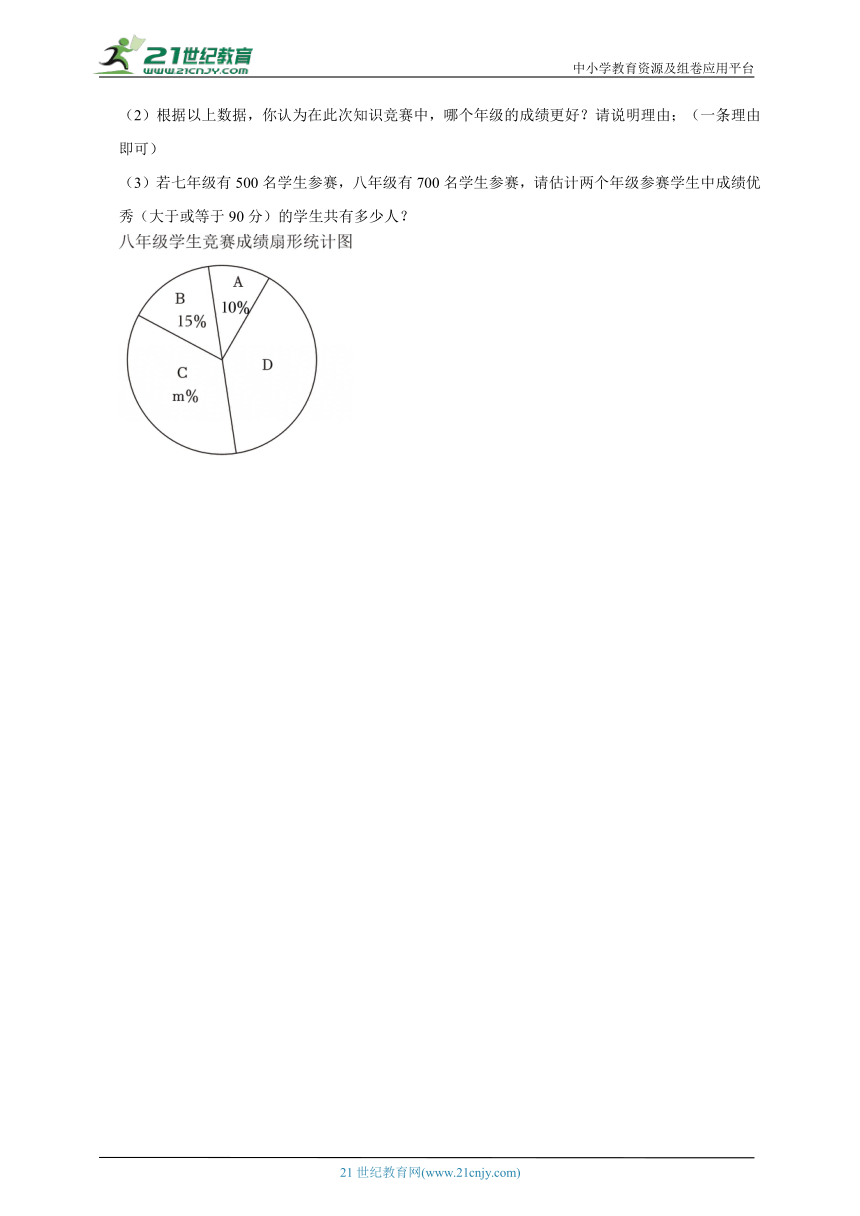 21世纪教育
www.21cnjy.com
中小学教育资源及组卷应用平台

（2）根据以上数据，你认为在此次知识竞赛中，哪个年级的成绩更好？请说明理由；（一条理由即可）

（3）若七年级有 500 名学生参赛，八年级有 700 名学生参赛，请估计两个年级参赛学生中成绩优秀（大于或等于 90 分）的学生共有多少人？

八年级学生竞赛成绩扇形统计图

A
10%
B
15%
C
m%
D

21 世纪教育网(www.21cnjy.com)